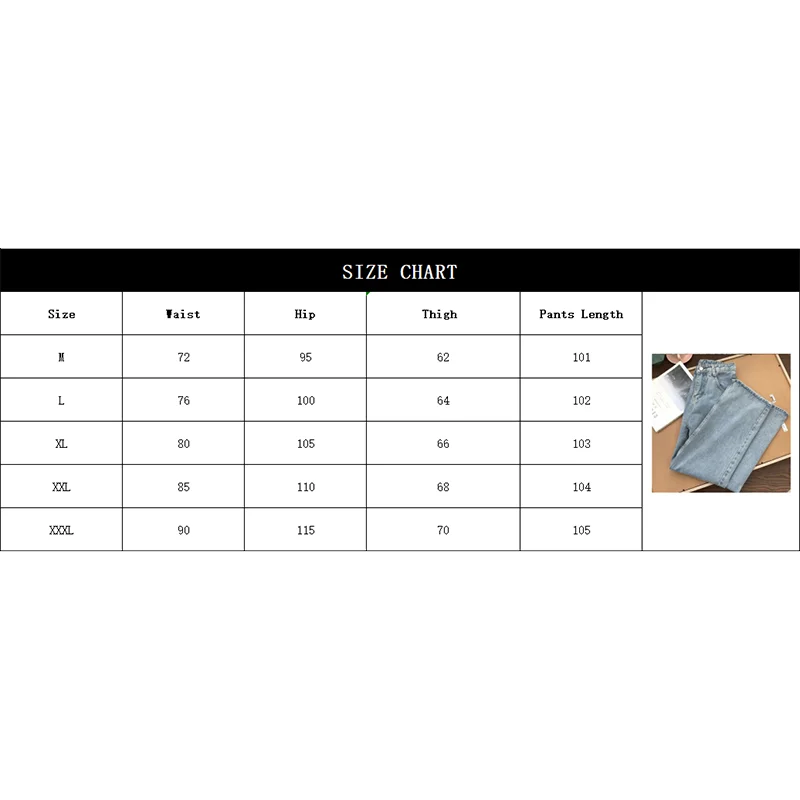 SIZE CHART

| Size | Waist | Hip | Thigh | Pants Length |
|---|---|---|---|---|
| M | 72 | 95 | 62 | 101 |
| L | 76 | 100 | 64 | 102 |
| XL | 80 | 105 | 66 | 103 |
| XXL | 85 | 110 | 68 | 104 |
| XXXL | 90 | 115 | 70 | 105 |